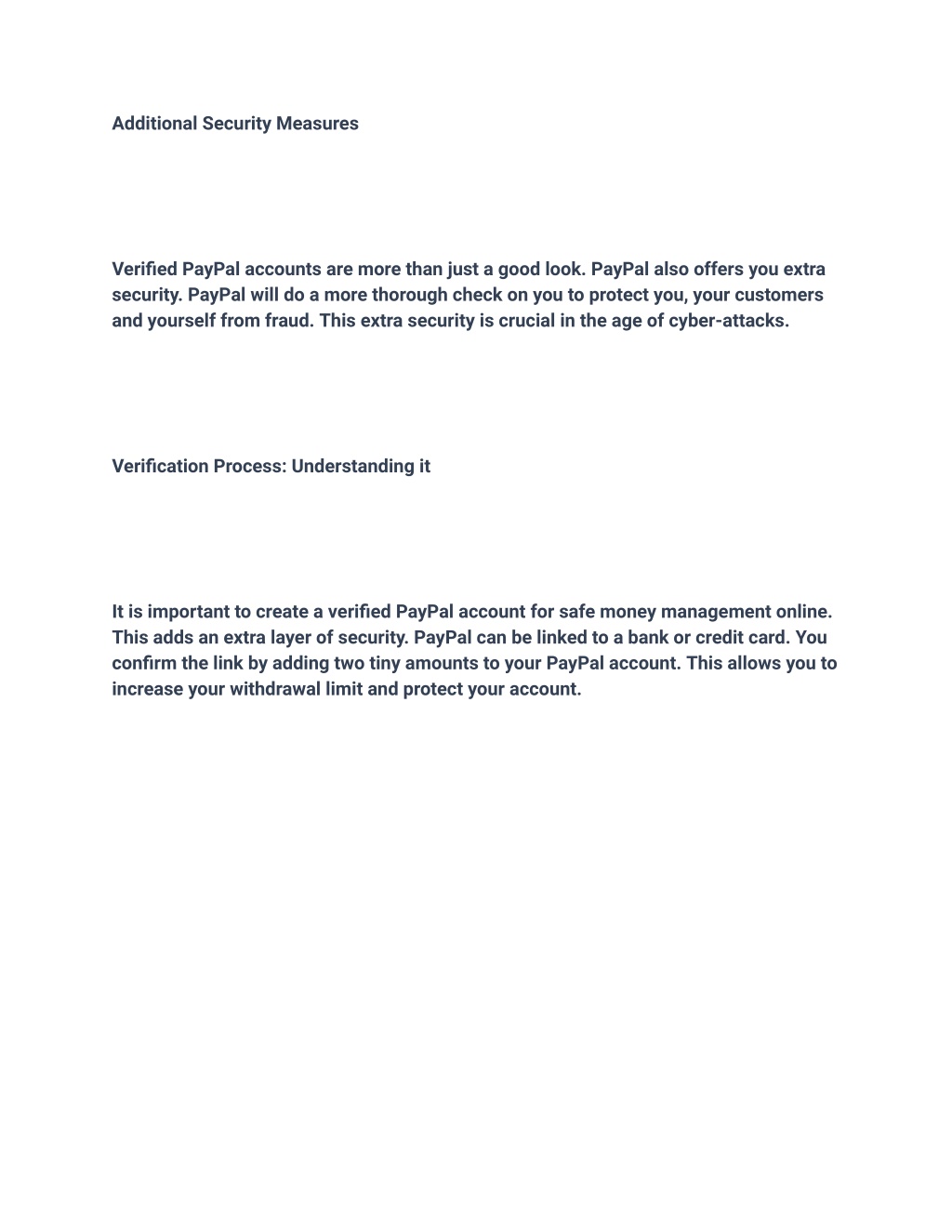 Additional Security Measures

Verified PayPal accounts are more than just a good look. PayPal also offers you extra security. PayPal will do a more thorough check on you to protect you, your customers and yourself from fraud. This extra security is crucial in the age of cyber-attacks.

Verification Process: Understanding it

It is important to create a verified PayPal account for safe money management online. This adds an extra layer of security. PayPal can be linked to a bank or credit card. You confirm the link by adding two tiny amounts to your PayPal account. This allows you to increase your withdrawal limit and protect your account.